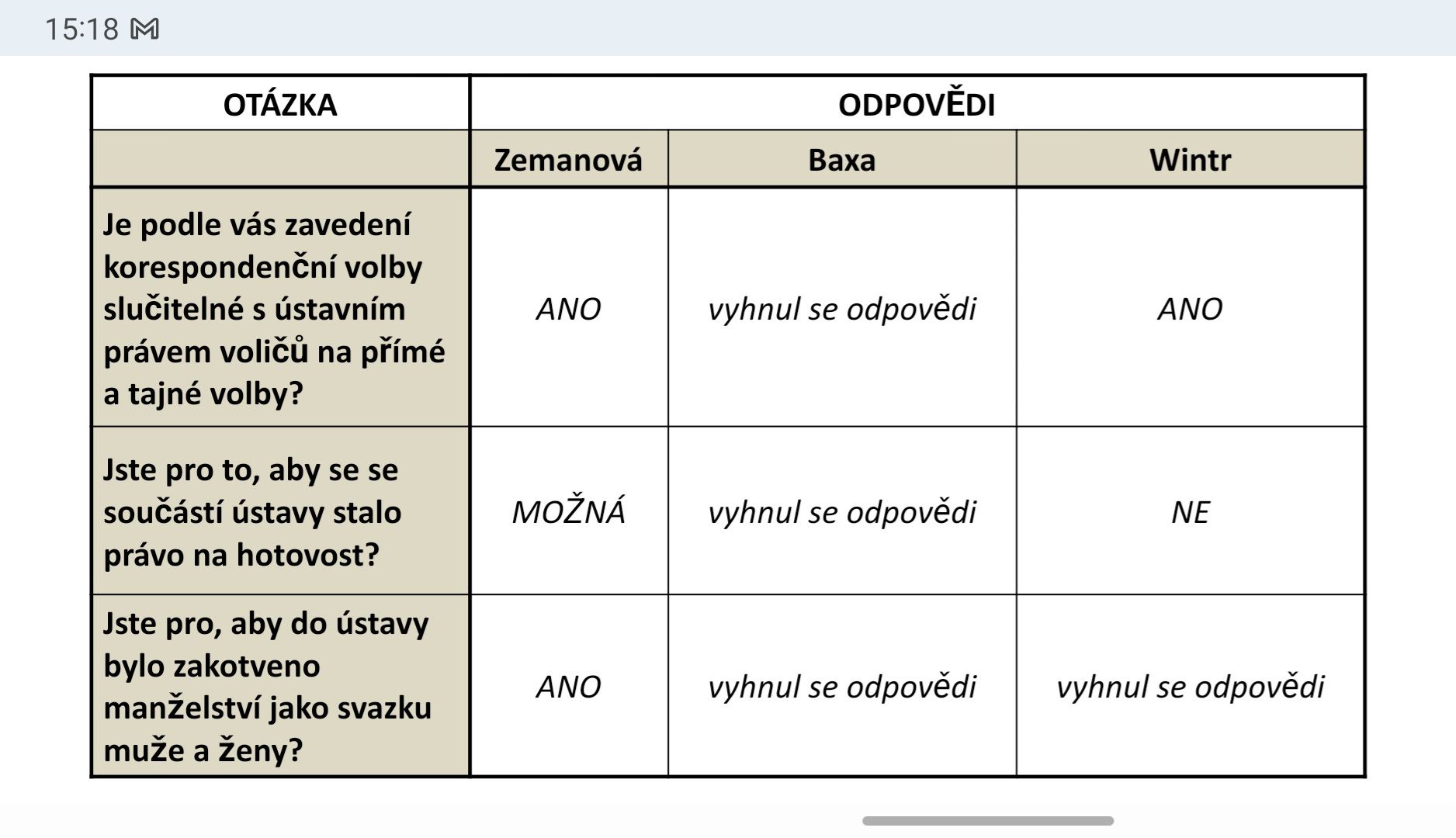 15:18

| OTÁZKA | ODPOVĚDI | | |
|---|---|---|---|
| | Zemanová | Baxa | Wintr |
| Je podle vás zavedení korespondenční volby slučitelné s ústavním právem voličů na přímé a tajné volby? | ANO | vyhnul se odpovědi | ANO |
| Jste pro to, aby se se součástí ústavy stalo právo na hotovost? | MOŽNÁ | vyhnul se odpovědi | NE |
| Jste pro, aby do ústavy bylo zakotveno manželství jako svazku muže a ženy? | ANO | vyhnul se odpovědi | vyhnul se odpovědi |